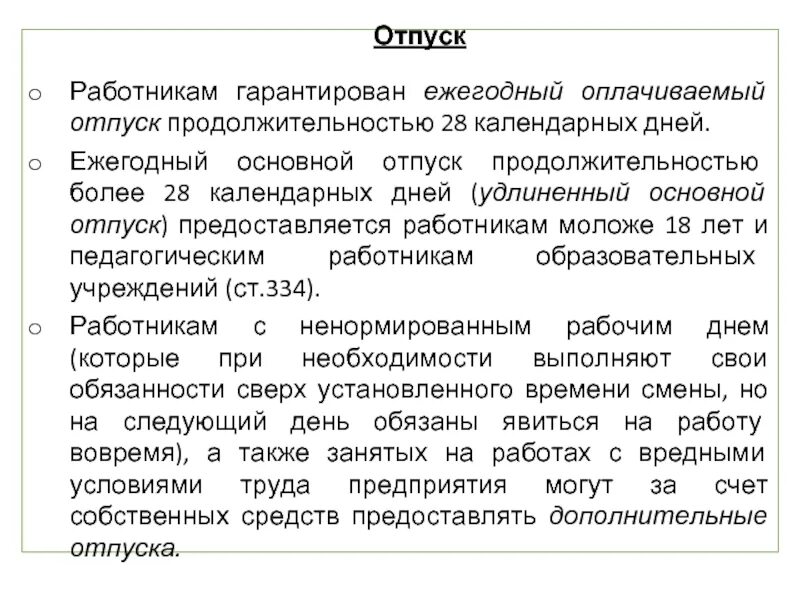 Отпуск

o Работникам гарантирован ежегодный оплачиваемый отпуск продолжительностью 28 календарных дней.

o Ежегодный основной отпуск продолжительностью более 28 календарных дней (удлиненный основной отпуск) предоставляется работникам моложе 18 лет и педагогическим работникам образовательных учреждений (ст.334).

o Работникам с ненормированным рабочим днем (которые при необходимости выполняют свои обязанности сверх установленного времени смены, но на следующий день обязаны явиться на работу вовремя), а также занятых на работах с вредными условиями труда предприятия могут за счет собственных средств предоставлять дополнительные отпуска.